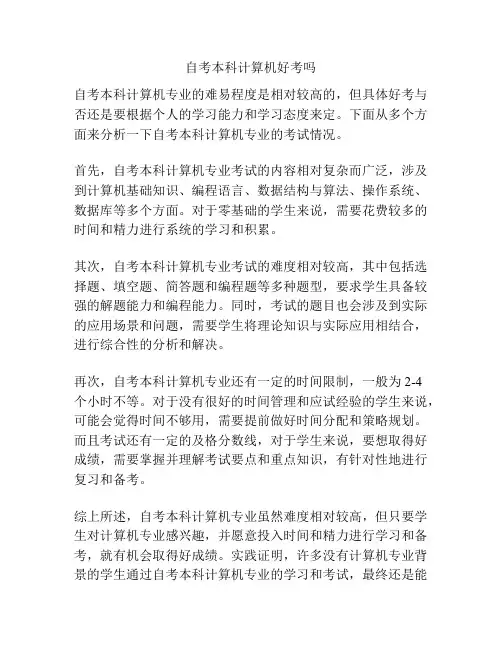 自考本科计算机好考吗

自考本科计算机专业的难易程度是相对较高的，但具体好考与否还是要根据个人的学习能力和学习态度来定。下面从多个方面来分析一下自考本科计算机专业的考试情况。

首先，自考本科计算机专业考试的内容相对复杂而广泛，涉及到计算机基础知识、编程语言、数据结构与算法、操作系统、数据库等多个方面。对于零基础的学生来说，需要花费较多的时间和精力进行系统的学习和积累。

其次，自考本科计算机专业考试的难度相对较高，其中包括选择题、填空题、简答题和编程题等多种题型，要求学生具备较强的解题能力和编程能力。同时，考试的题目也会涉及到实际的应用场景和问题，需要学生将理论知识与实际应用相结合，进行综合性的分析和解决。

再次，自考本科计算机专业还有一定的时间限制，一般为 2-4 个小时不等。对于没有很好的时间管理和应试经验的学生来说，可能会觉得时间不够用，需要提前做好时间分配和策略规划。而且考试还有一定的及格分数线，对于学生来说，要想取得好成绩，需要掌握并理解考试要点和重点知识，有针对性地进行复习和备考。

综上所述，自考本科计算机专业虽然难度相对较高，但只要学生对计算机专业感兴趣，并愿意投入时间和精力进行学习和备考，就有机会取得好成绩。实践证明，许多没有计算机专业背景的学生通过自考本科计算机专业的学习和考试，最终还是能